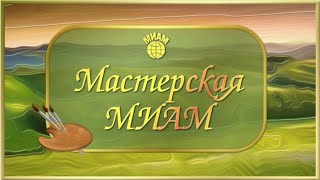 МИАМ

Мастерская МИАМ